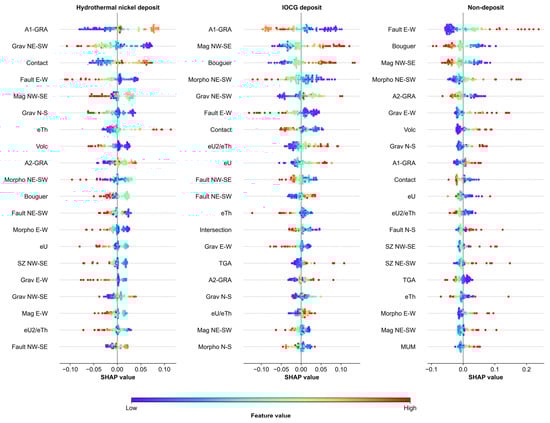 Hydrothermal nickel deposit

A1-GRA
Grav NE-SW
Contact
Fault E-W
Mag NW-SE
Grav N-S
eTh
Volc
A2-GRA
Morpho NE-SW
Bouguer
Fault NE-SW
Morpho E-W
eU
SZ NW-SE
Grav E-W
Grav NW-SE
Mag E-W
eU2/eTh
Fault NW-SE

−0.10 −0.05 0.00 0.05 0.10
SHAP value

IOCG deposit

A1-GRA
Mag NW-SE
Bouguer
Morpho NE-SW
Grav NE-SW
Fault E-W
Contact
eU2/eTh
eU
Fault NW-SE
Fault NE-SW
eTh
Intersection
Grav E-W
TGA
A2-GRA
Grav N-S
eU/eTh
Mag NE-SW
Morpho N-S

−0.10 −0.05 0.00 0.05 0.10
SHAP value

Non-deposit

Fault E-W
Bouguer
Mag NW-SE
Morpho NE-SW
A2-GRA
Grav E-W
Volc
Grav N-S
A1-GRA
Contact
eU
eU2/eTh
Fault N-S
SZ NW-SE
SZ NE-SW
TGA
eTh
Morpho E-W
Mag NE-SW
MUM

−0.1 0.0 0.1 0.2
SHAP value

Low
High
Feature value